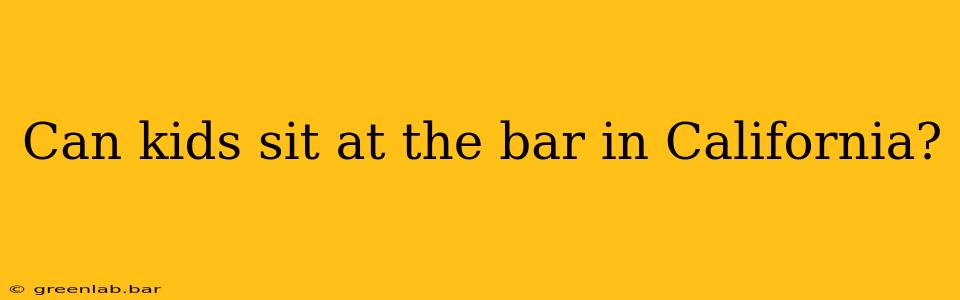 Can kids sit at the bar in California?

© greenlab.bar